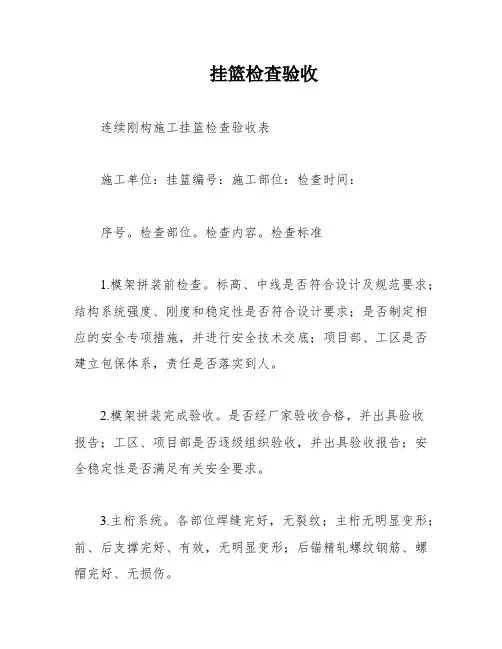 挂篮检查验收

连续刚构施工挂篮检查验收表

施工单位：挂篮编号：施工部位：检查时间：

序号。检查部位。检查内容。检查标准

1.模架拼装前检查。标高、中线是否符合设计及规范要求；结构系统强度、刚度和稳定性是否符合设计要求；是否制定相应的安全专项措施，并进行安全技术交底；项目部、工区是否建立包保体系，责任是否落实到人。

2.模架拼装完成验收。是否经厂家验收合格，并出具验收报告；工区、项目部是否逐级组织验收，并出具验收报告；安全稳定性是否满足有关安全要求。

3.主桁系统。各部位焊缝完好，无裂纹；主桁无明显变形；前、后支撑完好、有效，无明显变形；后锚精轧螺纹钢筋、螺帽完好、无损伤。